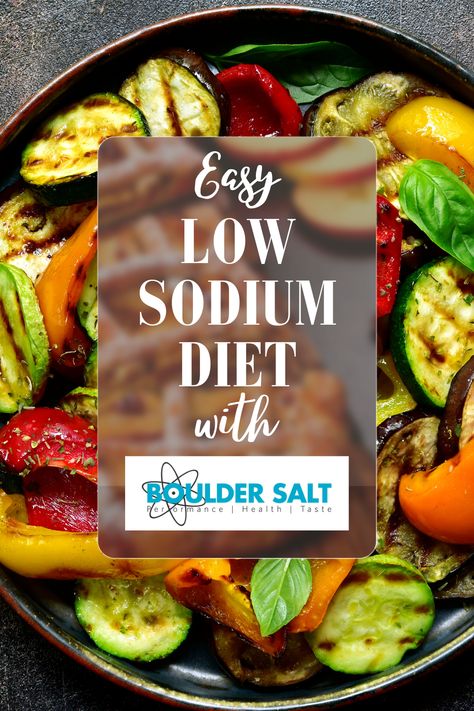 Easy
LOW
SODIUM
DIET
with

BOULDER SALT
Performance | Health | Taste